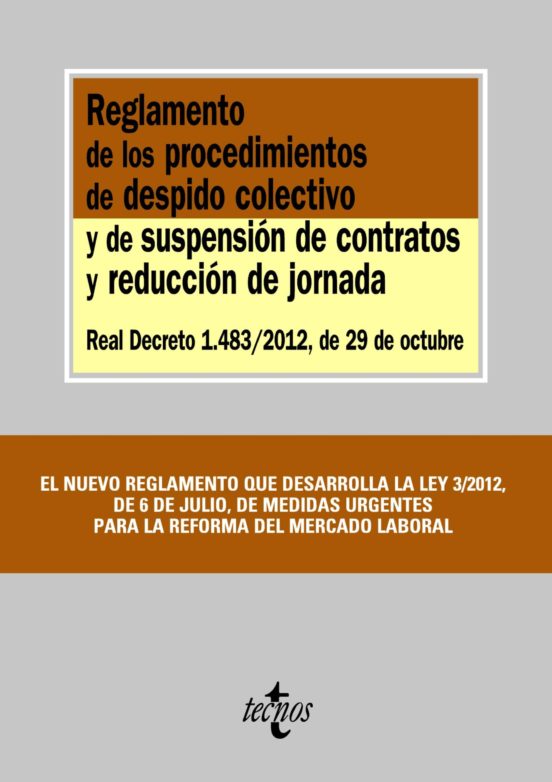 Reglamento
de los procedimientos
de despido colectivo
y de suspensión de contratos
y reducción de jornada

Real Decreto 1.483/2012, de 29 de octubre

EL NUEVO REGLAMENTO QUE DESARROLLA LA LEY 3/2012,
DE 6 DE JULIO, DE MEDIDAS URGENTES
PARA LA REFORMA DEL MERCADO LABORAL

tecnos